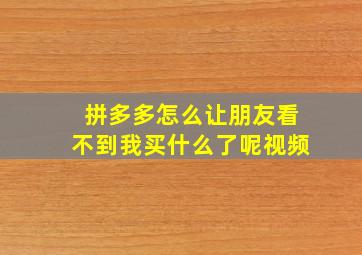 拼多多怎么让朋友看不到我买什么了呢视频